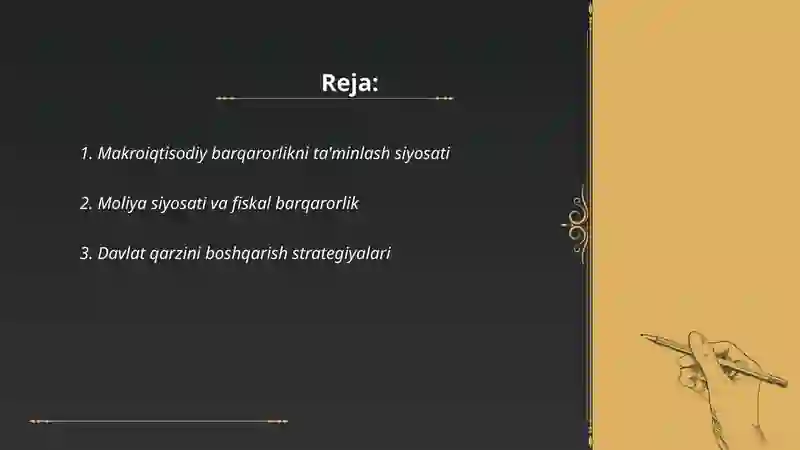 Reja:

1. Makroiqtisodiy barqarorlikni ta'minlash siyosati

2. Moliya siyosati va fiskal barqarorlik

3. Davlat qarzini boshqarish strategiyalari